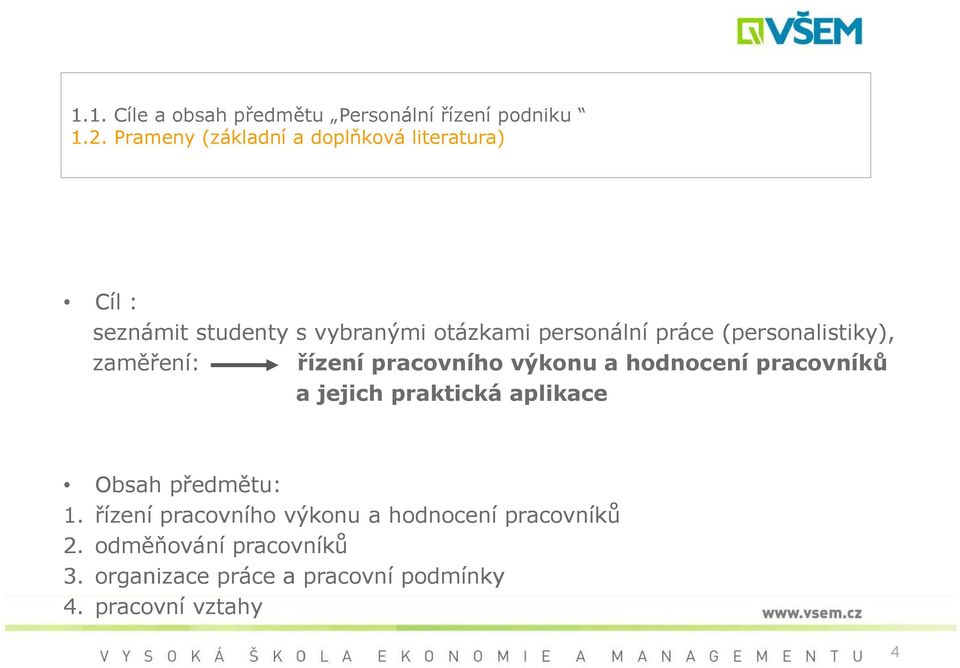 VŠEM

1.1. Cíle a obsah předmětu „Personální řízení podniku “
1.2. Prameny (základní a doplňková literatura)

• Cíl :
seznámit studenty s vybranými otázkami personální práce (personalistiky), zaměření: řízení pracovního výkonu a hodnocení pracovníků a jejich praktická aplikace

• Obsah předmětu:
1. řízení pracovního výkonu a hodnocení pracovníků
2. odměňování pracovníků
3. organizace práce a pracovní podmínky
4. pracovní vztahy

www.vsem.cz

VYSOKÁ ŠKOLA EKONOMIE A MANAGEMENTU 4